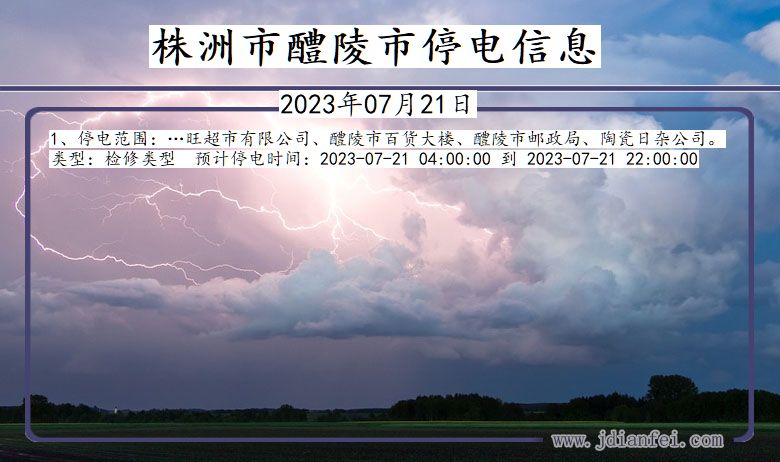 株洲市醴陵市停电信息

2023年07月21日

1、停电范围：…旺超市有限公司、醴陵市百货大楼、醴陵市邮政局、陶瓷日杂公司。
类型：检修类型　预计停电时间：2023-07-21 04:00:00 到 2023-07-21 22:00:00

www.jdianfei.com